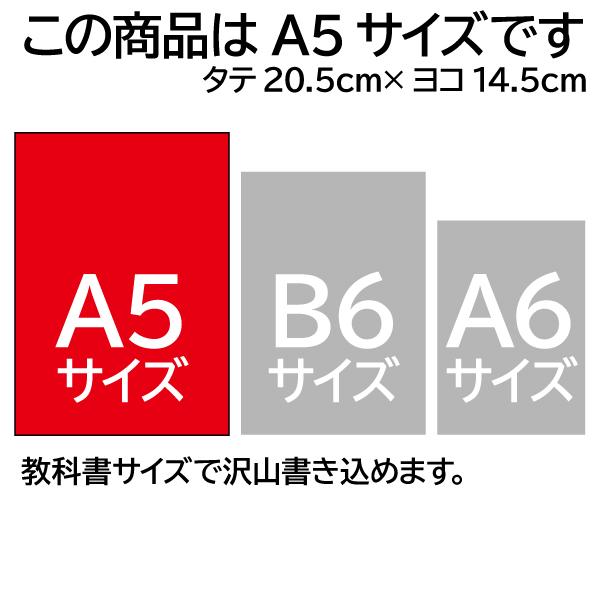 この商品は A5 サイズです
タテ 20.5cm× ヨコ 14.5cm

A5
サイズ

B6
サイズ

A6
サイズ

教科書サイズで沢山書き込めます。